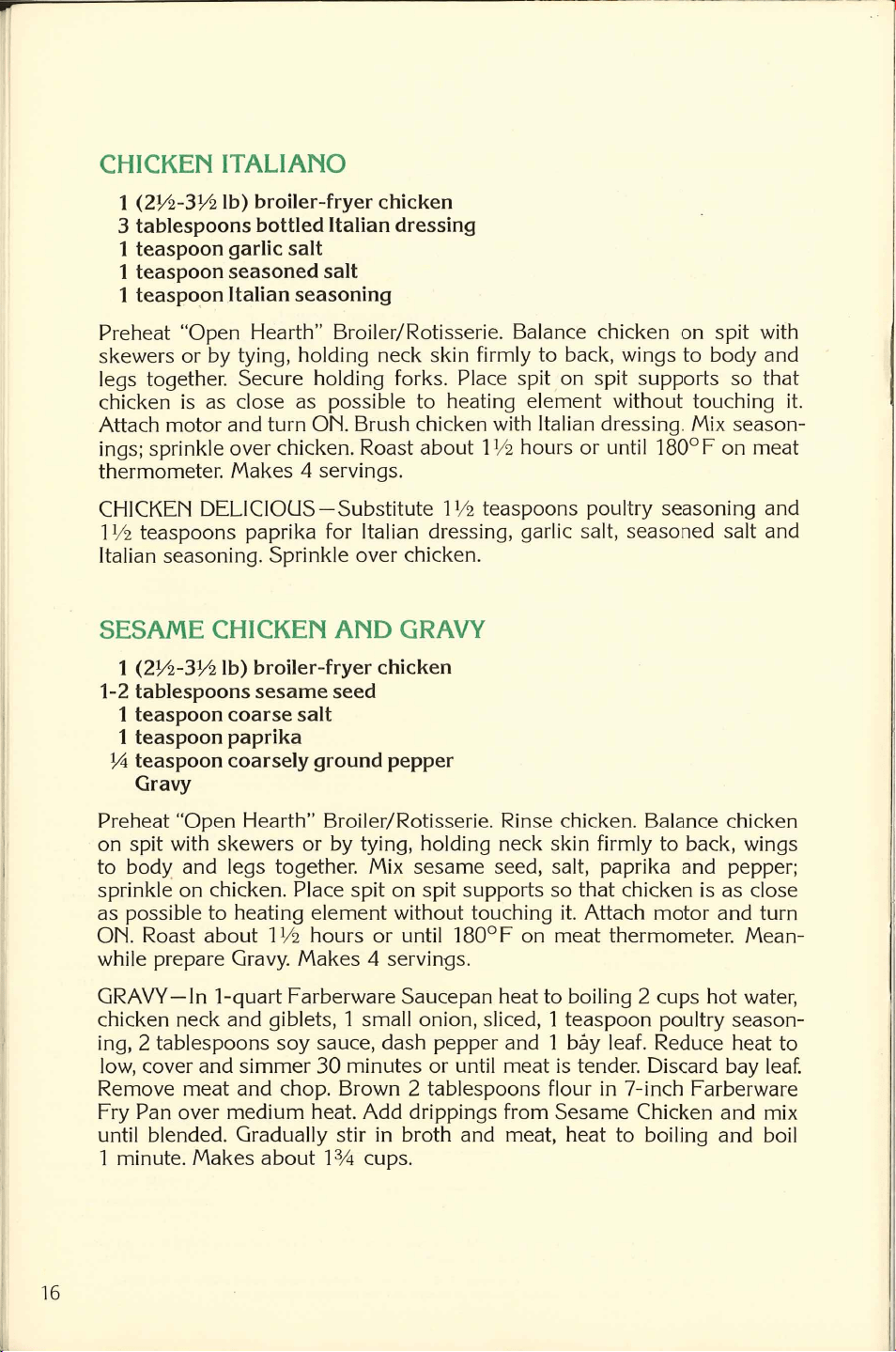 CHICKEN ITALIANO

1 (2½-3½ lb) broiler-fryer chicken
3 tablespoons bottled Italian dressing
1 teaspoon garlic salt
1 teaspoon seasoned salt
1 teaspoon Italian seasoning

Preheat "Open Hearth" Broiler/Rotisserie. Balance chicken on spit with skewers or by tying, holding neck skin firmly to back, wings to body and legs together. Secure holding forks. Place spit on spit supports so that chicken is as close as possible to heating element without touching it. Attach motor and turn ON. Brush chicken with Italian dressing. Mix seasonings; sprinkle over chicken. Roast about 1½ hours or until 180°F on meat thermometer. Makes 4 servings.

CHICKEN DELICIOUS—Substitute 1½ teaspoons poultry seasoning and 1½ teaspoons paprika for Italian dressing, garlic salt, seasoned salt and Italian seasoning. Sprinkle over chicken.

SESAME CHICKEN AND GRAVY

1 (2½-3½ lb) broiler-fryer chicken
1-2 tablespoons sesame seed
1 teaspoon coarse salt
1 teaspoon paprika
¼ teaspoon coarsely ground pepper
Gravy

Preheat "Open Hearth" Broiler/Rotisserie. Rinse chicken. Balance chicken on spit with skewers or by tying, holding neck skin firmly to back, wings to body and legs together. Mix sesame seed, salt, paprika and pepper; sprinkle on chicken. Place spit on spit supports so that chicken is as close as possible to heating element without touching it. Attach motor and turn ON. Roast about 1½ hours or until 180°F on meat thermometer. Meanwhile prepare Gravy. Makes 4 servings.

GRAVY—In 1-quart Farberware Saucepan heat to boiling 2 cups hot water, chicken neck and giblets, 1 small onion, sliced, 1 teaspoon poultry seasoning, 2 tablespoons soy sauce, dash pepper and 1 bay leaf. Reduce heat to low, cover and simmer 30 minutes or until meat is tender. Discard bay leaf. Remove meat and chop. Brown 2 tablespoons flour in 7-inch Farberware Fry Pan over medium heat. Add drippings from Sesame Chicken and mix until blended. Gradually stir in broth and meat, heat to boiling and boil 1 minute. Makes about 1¾ cups.

16